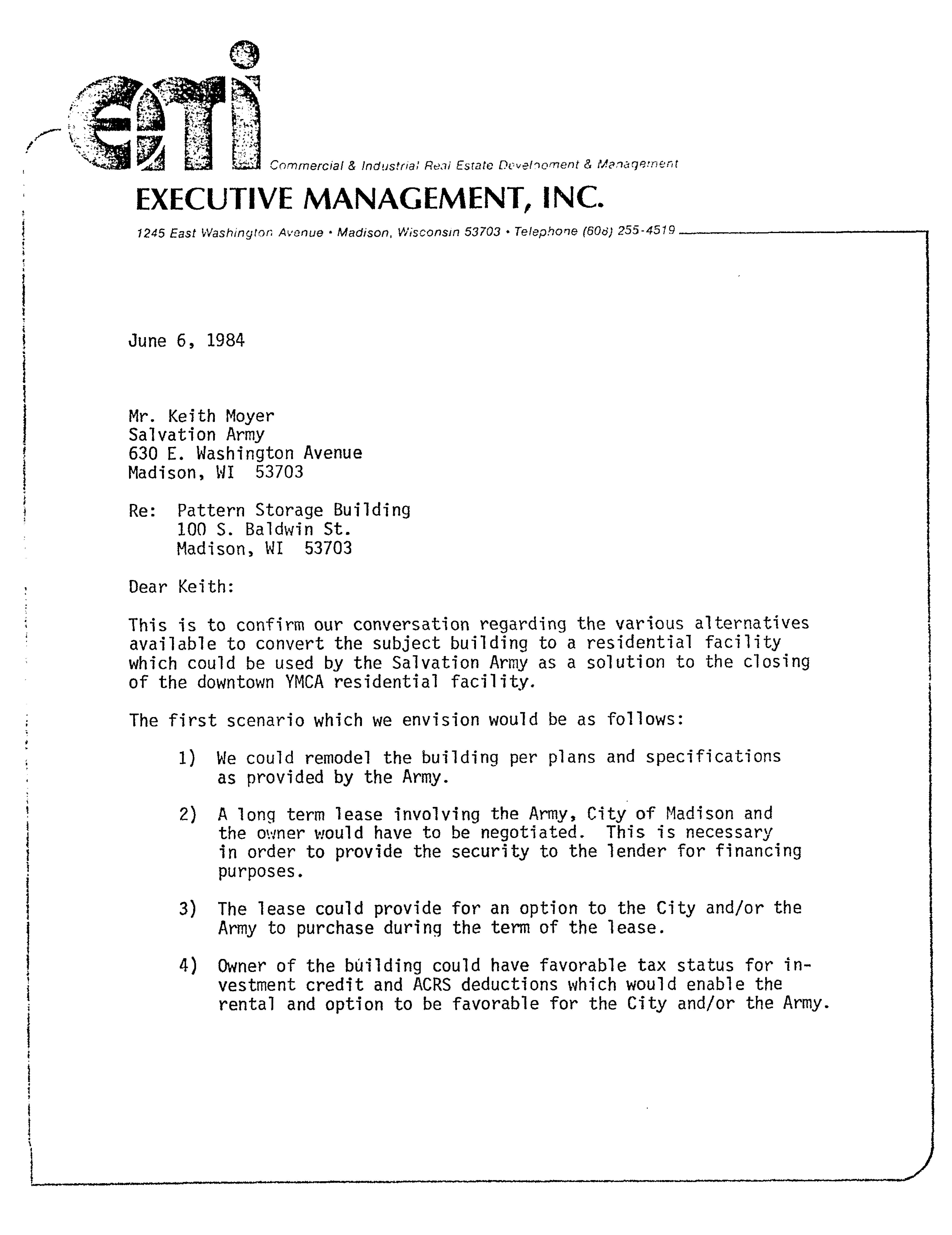 emi

Commercial & Industrial Real Estate Development & Management

EXECUTIVE MANAGEMENT, INC.

1245 East Washington Avenue • Madison, Wisconsin 53703 • Telephone (608) 255-4519

June 6, 1984

Mr. Keith Moyer
Salvation Army
630 E. Washington Avenue
Madison, WI 53703

Re: Pattern Storage Building
100 S. Baldwin St.
Madison, WI 53703

Dear Keith:

This is to confirm our conversation regarding the various alternatives available to convert the subject building to a residential facility which could be used by the Salvation Army as a solution to the closing of the downtown YMCA residential facility.

The first scenario which we envision would be as follows:

1) We could remodel the building per plans and specifications as provided by the Army.

2) A long term lease involving the Army, City of Madison and the owner would have to be negotiated. This is necessary in order to provide the security to the lender for financing purposes.

3) The lease could provide for an option to the City and/or the Army to purchase during the term of the lease.

4) Owner of the building could have favorable tax status for investment credit and ACRS deductions which would enable the rental and option to be favorable for the City and/or the Army.